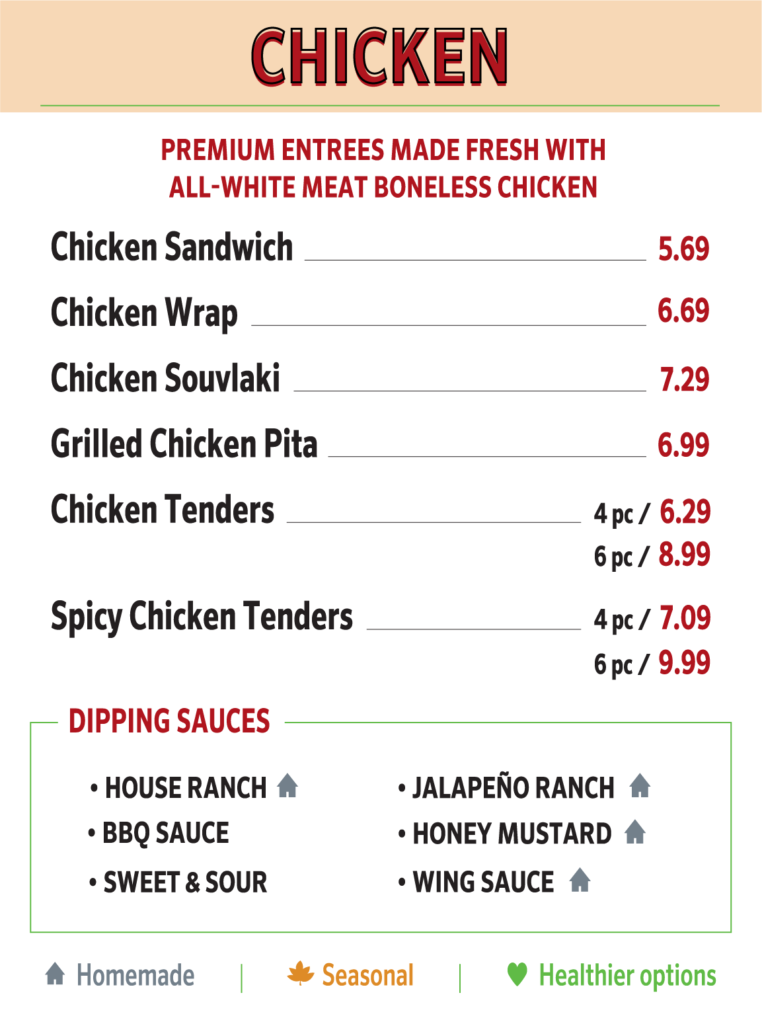 CHICKEN

PREMIUM ENTREES MADE FRESH WITH ALL-WHITE MEAT BONELESS CHICKEN

Chicken Sandwich 5.69

Chicken Wrap 6.69

Chicken Souvlaki 7.29

Grilled Chicken Pita 6.99

Chicken Tenders 4 pc / 6.29
6 pc / 8.99

Spicy Chicken Tenders 4 pc / 7.09
6 pc / 9.99

DIPPING SAUCES

• HOUSE RANCH
• BBQ SAUCE
• SWEET & SOUR

• JALAPEÑO RANCH
• HONEY MUSTARD
• WING SAUCE

Homemade | Seasonal | Healthier options